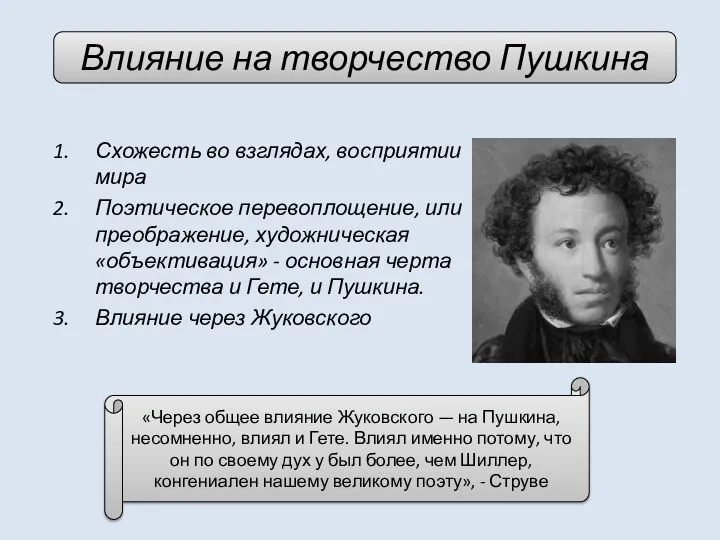 Влияние на творчество Пушкина

1. Схожесть во взглядах, восприятии мира
2. Поэтическое перевоплощение, или преображение, художническая «объективация» - основная черта творчества и Гете, и Пушкина.
3. Влияние через Жуковского

«Через общее влияние Жуковского — на Пушкина, несомненно, влиял и Гете. Влиял именно потому, что он по своему дух у был более, чем Шиллер, конгениален нашему великому поэту», - Струве